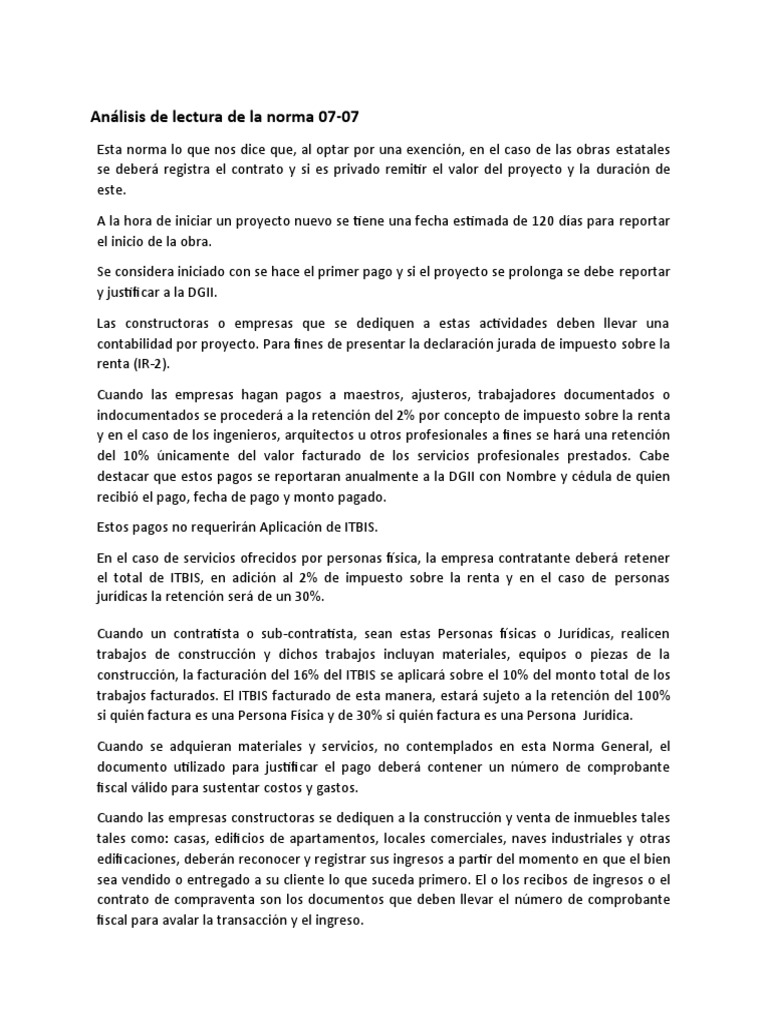 Análisis de lectura de la norma 07-07

Esta norma lo que nos dice que, al optar por una exención, en el caso de las obras estatales se deberá registra el contrato y si es privado remitir el valor del proyecto y la duración de este.

A la hora de iniciar un proyecto nuevo se tiene una fecha estimada de 120 días para reportar el inicio de la obra.

Se considera iniciado con se hace el primer pago y si el proyecto se prolonga se debe reportar y justificar a la DGII.

Las constructoras o empresas que se dediquen a estas actividades deben llevar una contabilidad por proyecto. Para fines de presentar la declaración jurada de impuesto sobre la renta (IR-2).

Cuando las empresas hagan pagos a maestros, ajusteros, trabajadores documentados o indocumentados se procederá a la retención del 2% por concepto de impuesto sobre la renta y en el caso de los ingenieros, arquitectos u otros profesionales a fines se hará una retención del 10% únicamente del valor facturado de los servicios profesionales prestados. Cabe destacar que estos pagos se reportaran anualmente a la DGII con Nombre y cédula de quien recibió el pago, fecha de pago y monto pagado.

Estos pagos no requerirán Aplicación de ITBIS.

En el caso de servicios ofrecidos por personas física, la empresa contratante deberá retener el total de ITBIS, en adición al 2% de impuesto sobre la renta y en el caso de personas jurídicas la retención será de un 30%.

Cuando un contratista o sub-contratista, sean estas Personas físicas o Jurídicas, realicen trabajos de construcción y dichos trabajos incluyan materiales, equipos o piezas de la construcción, la facturación del 16% del ITBIS se aplicará sobre el 10% del monto total de los trabajos facturados. El ITBIS facturado de esta manera, estará sujeto a la retención del 100% si quién factura es una Persona Física y de 30% si quién factura es una Persona Jurídica.

Cuando se adquieran materiales y servicios, no contemplados en esta Norma General, el documento utilizado para justificar el pago deberá contener un número de comprobante fiscal válido para sustentar costos y gastos.

Cuando las empresas constructoras se dediquen a la construcción y venta de inmuebles tales tales como: casas, edificios de apartamentos, locales comerciales, naves industriales y otras edificaciones, deberán reconocer y registrar sus ingresos a partir del momento en que el bien sea vendido o entregado a su cliente lo que suceda primero. El o los recibos de ingresos o el contrato de compraventa son los documentos que deben llevar el número de comprobante fiscal para avalar la transacción y el ingreso.